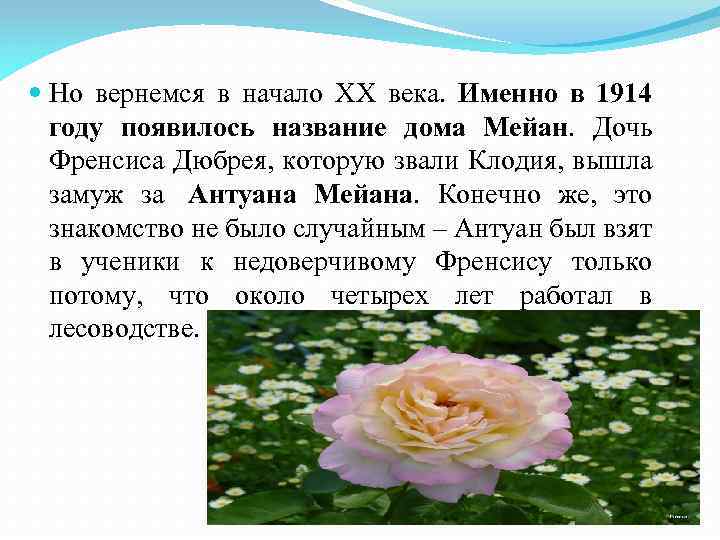 Но вернемся в начало XX века. Именно в 1914 году появилось название дома Мейан. Дочь Френсиса Дюбрея, которую звали Клодия, вышла замуж за Антуана Мейана. Конечно же, это знакомство не было случайным – Антуан был взят в ученики к недоверчивому Френсису только потому, что около четырех лет работал в лесоводстве.